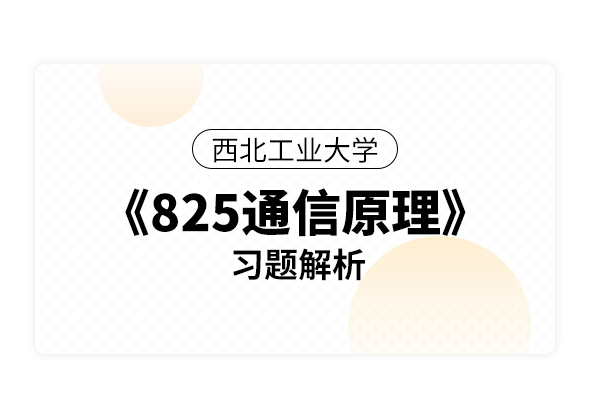 西北工业大学

《825通信原理》

习题解析